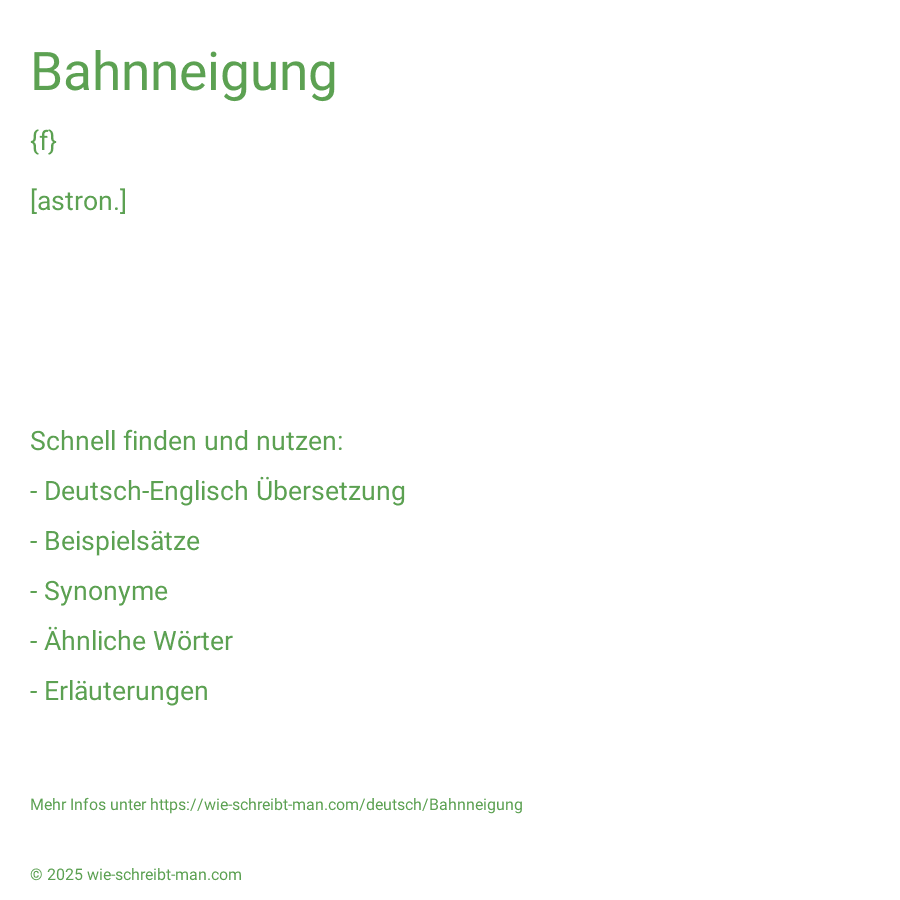 Bahnneigung

{f}

[astron.]

Schnell finden und nutzen:

- Deutsch-Englisch Übersetzung

- Beispielsätze

- Synonyme

- Ähnliche Wörter

- Erläuterungen

Mehr Infos unter https://wie-schreibt-man.com/deutsch/Bahnneigung

© 2025 wie-schreibt-man.com